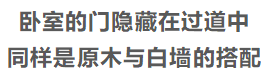 卧室的门隐藏在过道中
同样是原木与白墙的搭配